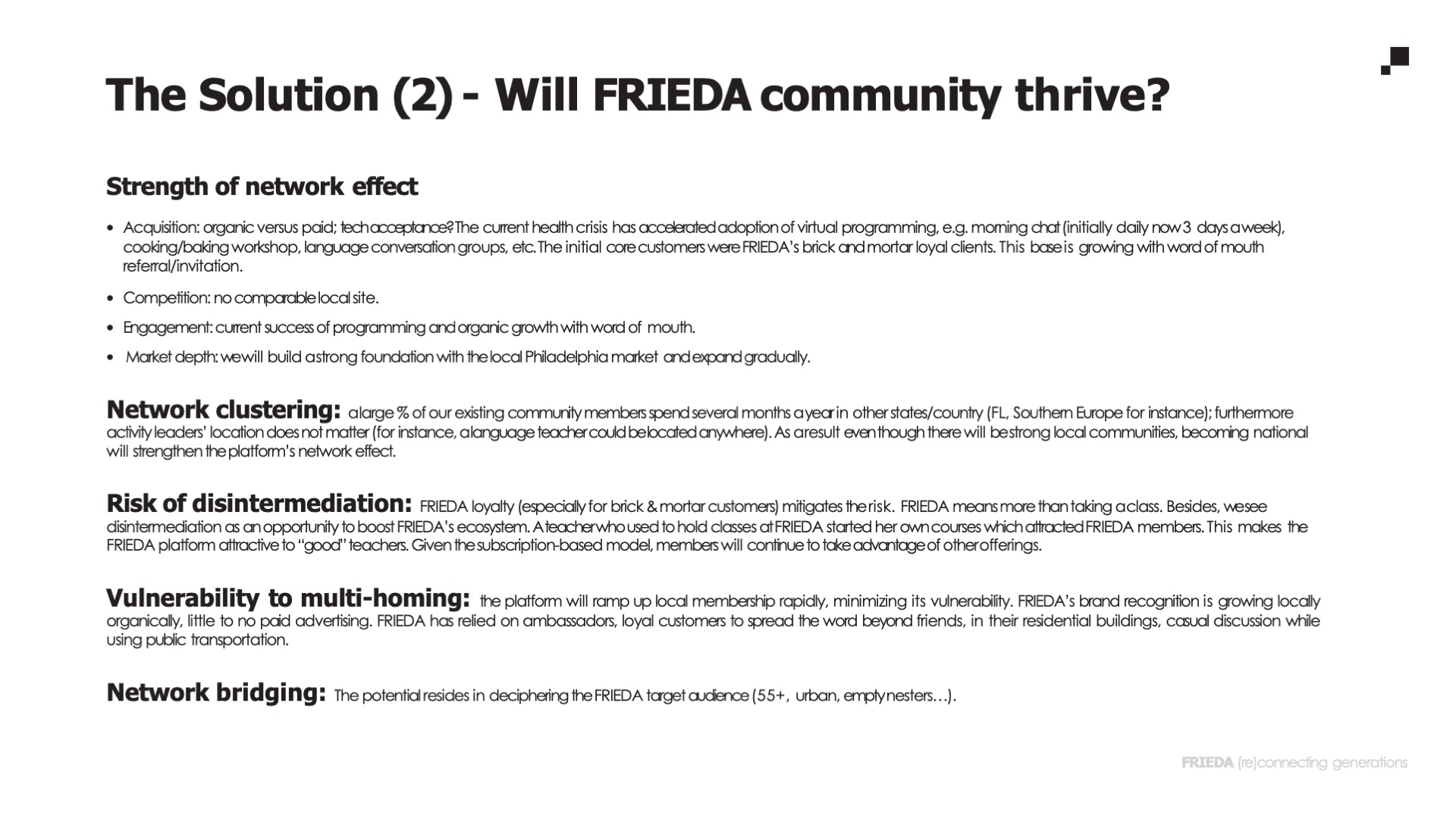 The Solution (2) - Will FRIEDA community thrive?

Strength of network effect

• Acquisition: organic versus paid; tech acceptance? The current health crisis has accelerated adoption of virtual programming, e.g. morning chat (initially daily now 3 days a week), cooking/baking workshop, language conversation groups, etc. The initial core customers were FRIEDA's brick and mortar loyal clients. This base is growing with word of mouth referral/invitation.

• Competition: no comparable local site.

• Engagement: current success of programming and organic growth with word of mouth.

• Market depth: we will build a strong foundation with the local Philadelphia market and expand gradually.

Network clustering: a large % of our existing community members spend several months a year in other states/country (FL, Southern Europe for instance); furthermore activity leaders' location does not matter (for instance, a language teacher could be located anywhere). As a result even though there will be strong local communities, becoming national will strengthen the platform's network effect.

Risk of disintermediation: FRIEDA loyalty (especially for brick & mortar customers) mitigates the risk. FRIEDA means more than taking a class. Besides, we see disintermediation as an opportunity to boost FRIEDA's ecosystem. A teacher who used to hold classes at FRIEDA started her own courses which attracted FRIEDA members. This makes the FRIEDA platform attractive to "good" teachers. Given the subscription-based model, members will continue to take advantage of other offerings.

Vulnerability to multi-homing: the platform will ramp up local membership rapidly, minimizing its vulnerability. FRIEDA's brand recognition is growing locally organically, little to no paid advertising. FRIEDA has relied on ambassadors, loyal customers to spread the word beyond friends, in their residential buildings, casual discussion while using public transportation.

Network bridging: The potential resides in deciphering the FRIEDA target audience (55+, urban, empty nesters…).

FRIEDA (re)connecting generations